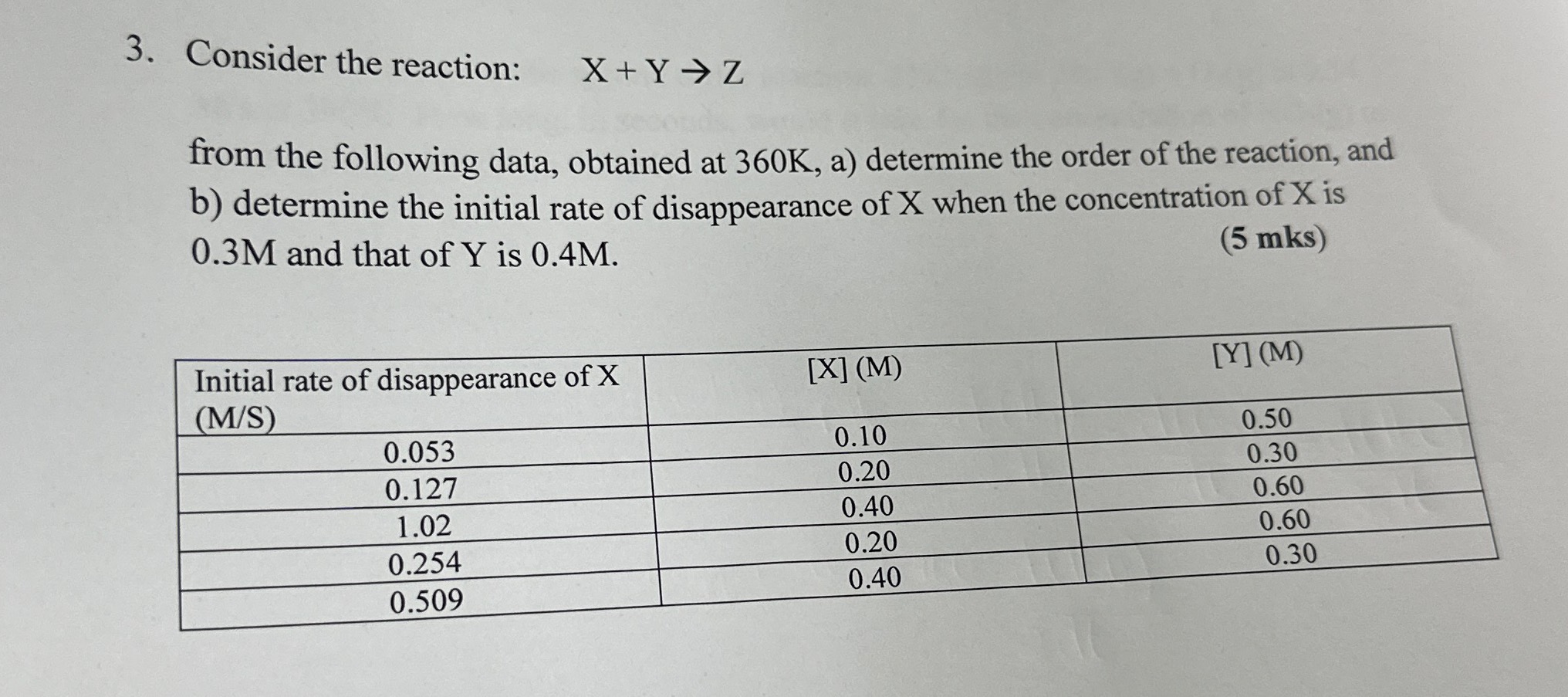 3. Consider the reaction: $X + Y \rightarrow Z$

from the following data, obtained at 360K, a) determine the order of the reaction, and b) determine the initial rate of disappearance of X when the concentration of X is 0.3M and that of Y is 0.4M. (5 mks)

| Initial rate of disappearance of X (M/S) | [X] (M) | [Y] (M) |
|---|---|---|
| 0.053 | 0.10 | 0.50 |
| 0.127 | 0.20 | 0.30 |
| 1.02 | 0.40 | 0.60 |
| 0.254 | 0.20 | 0.60 |
| 0.509 | 0.40 | 0.30 |